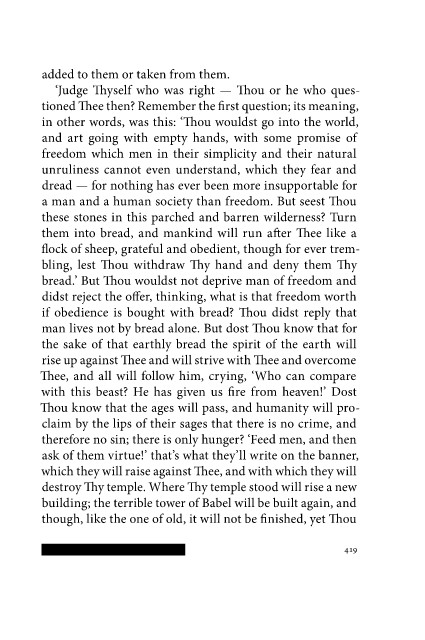 added to them or taken from them.

'Judge Thyself who was right — Thou or he who questioned Thee then? Remember the first question; its meaning, in other words, was this: 'Thou wouldst go into the world, and art going with empty hands, with some promise of freedom which men in their simplicity and their natural unruliness cannot even understand, which they fear and dread — for nothing has ever been more insupportable for a man and a human society than freedom. But seest Thou these stones in this parched and barren wilderness? Turn them into bread, and mankind will run after Thee like a flock of sheep, grateful and obedient, though for ever trembling, lest Thou withdraw Thy hand and deny them Thy bread.' But Thou wouldst not deprive man of freedom and didst reject the offer, thinking, what is that freedom worth if obedience is bought with bread? Thou didst reply that man lives not by bread alone. But dost Thou know that for the sake of that earthly bread the spirit of the earth will rise up against Thee and will strive with Thee and overcome Thee, and all will follow him, crying, 'Who can compare with this beast? He has given us fire from heaven!' Dost Thou know that the ages will pass, and humanity will proclaim by the lips of their sages that there is no crime, and therefore no sin; there is only hunger? 'Feed men, and then ask of them virtue!' that's what they'll write on the banner, which they will raise against Thee, and with which they will destroy Thy temple. Where Thy temple stood will rise a new building; the terrible tower of Babel will be built again, and though, like the one of old, it will not be finished, yet Thou

419